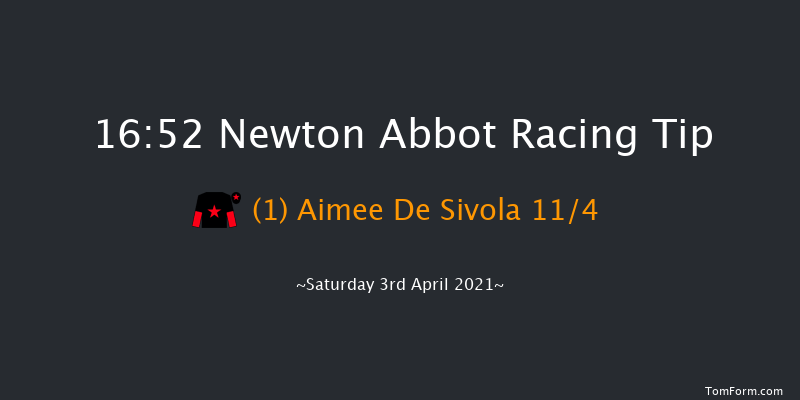 16:52 Newton Abbot Racing Tip

(1) Aimee De Sivola 11/4

~Saturday 3rd April 2021~

TomForm.com